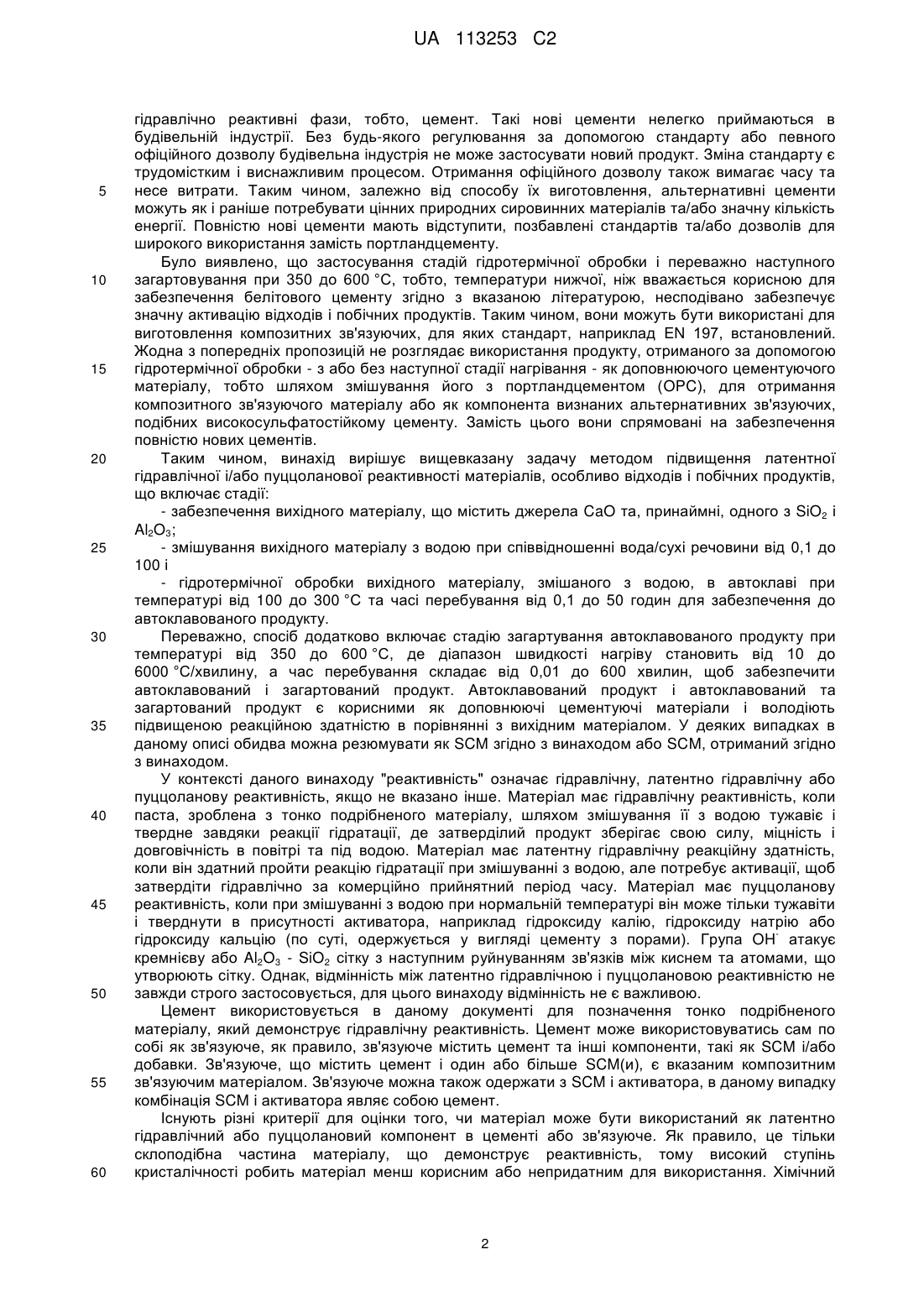 UA 113253 C2

гідравлічно реактивні фази, тобто, цемент. Такі нові цементи нелегко приймаються в будівельній індустрії. Без будь-якого регулювання за допомогою стандарту або певного офіційного дозволу будівельна індустрія не може застосувати новий продукт. Зміна стандарту є трудомістким і виснажливим процесом. Отримання офіційного дозволу також вимагає часу та
5 несе витрати. Таким чином, залежно від способу їх виготовлення, альтернативні цементи можуть як і раніше потребувати цінних природних сировинних матеріалів та/або значну кількість енергії. Повністю нові цементи мають відступити, позбавлені стандартів та/або дозволів для широкого використання замість портландцементу.

Було виявлено, що застосування стадій гідротермічної обробки і переважно наступного
10 загартовування при 350 до 600 °С, тобто, температури нижчої, ніж вважається корисною для забезпечення белітового цементу згідно з вказаною літературою, несподівано забезпечує значну активацію відходів і побічних продуктів. Таким чином, вони можуть бути використані для виготовлення композитних зв'язуючих, для яких стандарт, наприклад EN 197, встановлений. Жодна з попередніх пропозицій не розглядає використання продукту, отриманого за допомогою
15 гідротермічної обробки - з або без наступної стадії нагрівання - як доповнюючого цементуючого матеріалу, тобто шляхом змішування його з портландцементом (OPC), для отримання композитного зв'язуючого матеріалу або як компонента визнаних альтернативних зв'язуючих, подібних високосульфатостійкому цементу. Замість цього вони спрямовані на забезпечення повністю нових цементів.
20 Таким чином, винахід вирішує вищевказану задачу методом підвищення латентної гідравлічної і/або пуццоланової реактивності матеріалів, особливо відходів і побічних продуктів, що включає стадії:

- забезпечення вихідного матеріалу, що містить джерела CaO та, принаймні, одного з $SiO_2$ і $Al_2O_3$;
25 - змішування вихідного матеріалу з водою при співвідношенні вода/сухі речовини від 0,1 до 100 і

- гідротермічної обробки вихідного матеріалу, змішаного з водою, в автоклаві при температурі від 100 до 300 °С та часі перебування від 0,1 до 50 годин для забезпечення до автоклавованого продукту.
30 Переважно, спосіб додатково включає стадію загартування автоклавованого продукту при температурі від 350 до 600 °С, де діапазон швидкості нагріву становить від 10 до 6000 °С/хвилину, а час перебування складає від 0,01 до 600 хвилин, щоб забезпечити автоклавований і загартований продукт. Автоклавований продукт і автоклавований та загартований продукт є корисними як доповнюючі цементуючі матеріали і володіють
35 підвищеною реакційною здатністю в порівнянні з вихідним матеріалом. У деяких випадках в даному описі обидва можна резюмувати як SCM згідно з винаходом або SCM, отриманий згідно з винаходом.

У контексті даного винаходу "реактивність" означає гідравлічну, латентно гідравлічну або пуццоланову реактивність, якщо не вказано інше. Матеріал має гідравлічну реактивність, коли
40 паста, зроблена з тонко подрібненого матеріалу, шляхом змішування її з водою тужавіє і твердне завдяки реакції гідратації, де затверділий продукт зберігає свою силу, міцність і довговічність в повітрі та під водою. Матеріал має латентну гідравлічну реакційну здатність, коли він здатний пройти реакцію гідратації при змішуванні з водою, але потребує активації, щоб затвердіти гідравлічно за комерційно прийнятний період часу. Матеріал має пуццоланову
45 реактивність, коли при змішуванні з водою при нормальній температурі він може тільки тужавіти і тверднути в присутності активатора, наприклад гідроксиду калію, гідроксиду натрію або гідроксиду кальцію (по суті, одержується у вигляді цементу з порами). Група $OH^-$ атакує кремнієву або $Al_2O_3$ - $SiO_2$ сітку з наступним руйнуванням зв'язків між киснем та атомами, що утворюють сітку. Однак, відмінність між латентно гідравлічною і пуццолановою реактивністю не
50 завжди строго застосовується, для цього винаходу відмінність не є важливою.

Цемент використовується в даному документі для позначення тонко подрібненого матеріалу, який демонструє гідравлічну реактивність. Цемент може використовуватись сам по собі як зв'язуюче, як правило, зв'язуюче містить цемент та інші компоненти, такі як SCM і/або добавки. Зв'язуюче, що містить цемент і один або більше SCM(и), є вказаним композитним
55 зв'язуючим матеріалом. Зв'язуюче можна також одержати з SCM і активатора, в даному випадку комбінація SCM і активатора являє собою цемент.

Існують різні критерії для оцінки того, чи матеріал може бути використаний як латентно гідравлічний або пуццолановий компонент в цементі або зв'язуюче. Як правило, це тільки склоподібна частина матеріалу, що демонструє реактивність, тому високий ступінь
60 кристалічності робить матеріал менш корисним або непридатним для використання. Хімічний

2